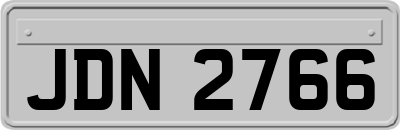 JDN 2766